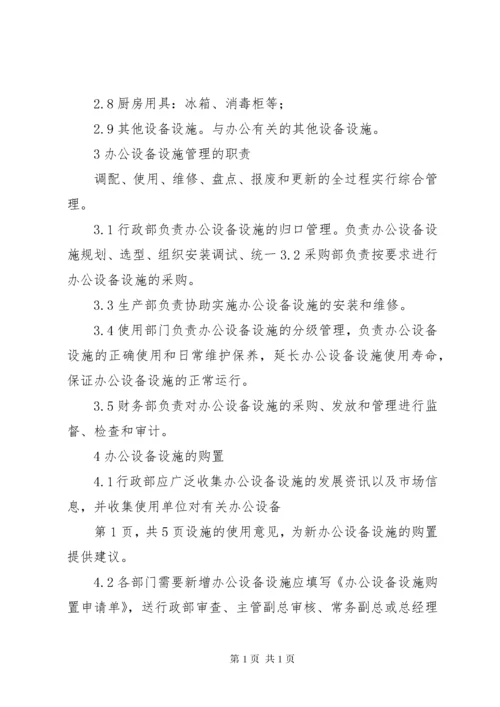 2.8 厨房用具：冰箱、消毒柜等；

2.9 其他设备设施。与办公有关的其他设备设施。

3 办公设备设施管理的职责

调配、使用、维修、盘点、报废和更新的全过程实行综合管理。

3.1 行政部负责办公设备设施的归口管理。负责办公设备设施规划、选型、组织安装调试、统一 3.2 采购部负责按要求进行办公设备设施的采购。

3.3 生产部负责协助实施办公设备设施的安装和维修。

3.4 使用部门负责办公设备设施的分级管理，负责办公设备设施的正确使用和日常维护保养，延长办公设备设施使用寿命，保证办公设备设施的正常运行。

3.5 财务部负责对办公设备设施的采购、发放和管理进行监督、检查和审计。

4 办公设备设施的购置

4.1 行政部应广泛收集办公设备设施的发展资讯以及市场信息，并收集使用单位对有关办公设备

第 1 页，共 5 页设施的使用意见，为新办公设备设施的购置提供建议。

4.2 各部门需要新增办公设备设施应填写《办公设备设施购置申请单》，送行政部审查、主管副总审核、常务副总或总经理

第 1 页 共 1 页